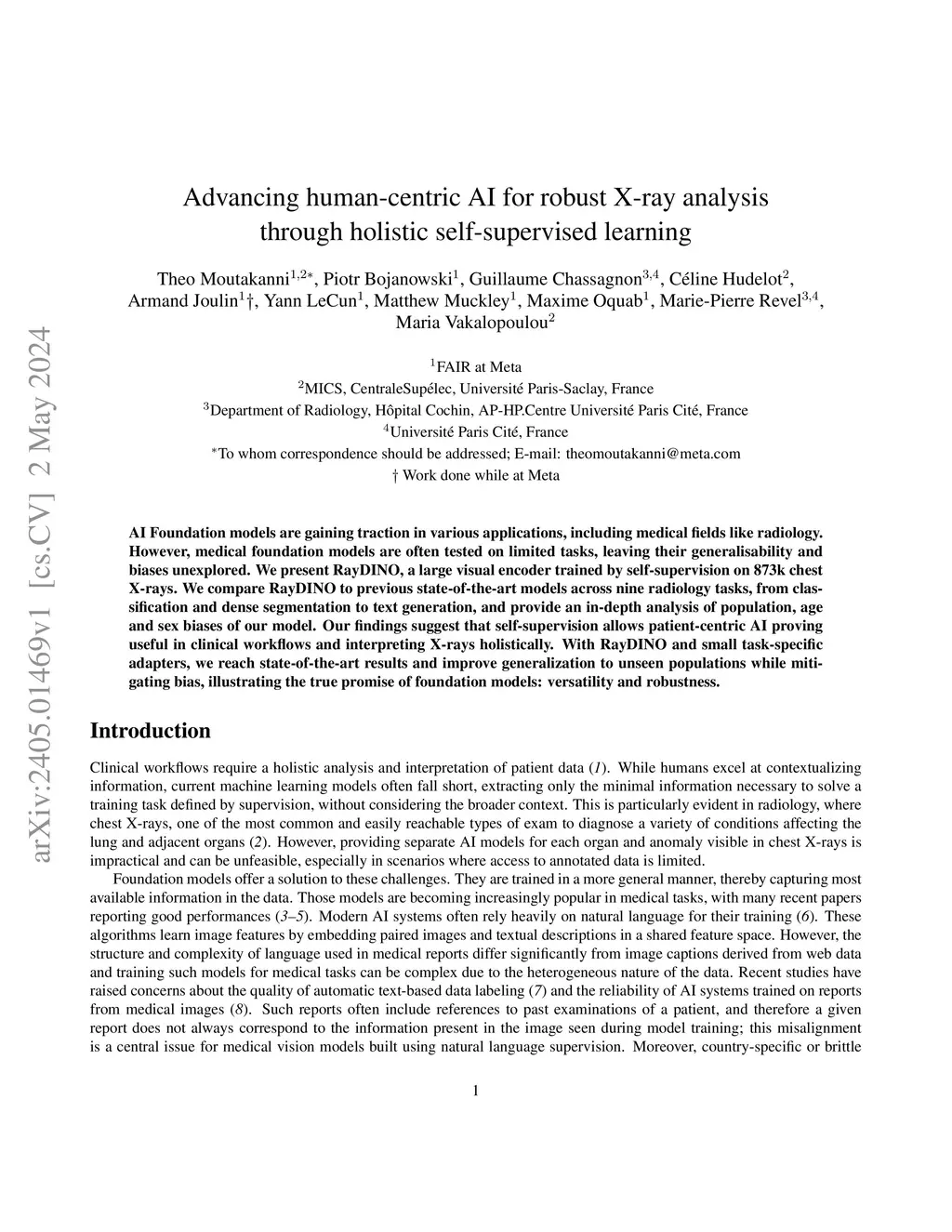 arXiv:2405.01469v1 [cs.CV] 2 May 2024

Advancing human-centric AI for robust X-ray analysis through holistic self-supervised learning

Theo Moutakanni$^{1,2*}$, Piotr Bojanowski$^{1}$, Guillaume Chassagnon$^{3,4}$, Céline Hudelot$^{2}$, Armand Joulin$^{1}$†, Yann LeCun$^{1}$, Matthew Muckley$^{1}$, Maxime Oquab$^{1}$, Marie-Pierre Revel$^{3,4}$, Maria Vakalopoulou$^{2}$

$^{1}$FAIR at Meta
$^{2}$MICS, CentraleSupélec, Université Paris-Saclay, France
$^{3}$Department of Radiology, Hôpital Cochin, AP-HP.Centre Université Paris Cité, France
$^{4}$Université Paris Cité, France
$^{*}$To whom correspondence should be addressed; E-mail: theomoutakanni@meta.com
† Work done while at Meta

AI Foundation models are gaining traction in various applications, including medical fields like radiology. However, medical foundation models are often tested on limited tasks, leaving their generalisability and biases unexplored. We present RayDINO, a large visual encoder trained by self-supervision on 873k chest X-rays. We compare RayDINO to previous state-of-the-art models across nine radiology tasks, from classification and dense segmentation to text generation, and provide an in-depth analysis of population, age and sex biases of our model. Our findings suggest that self-supervision allows patient-centric AI proving useful in clinical workflows and interpreting X-rays holistically. With RayDINO and small task-specific adapters, we reach state-of-the-art results and improve generalization to unseen populations while mitigating bias, illustrating the true promise of foundation models: versatility and robustness.

Introduction

Clinical workflows require a holistic analysis and interpretation of patient data (1). While humans excel at contextualizing information, current machine learning models often fall short, extracting only the minimal information necessary to solve a training task defined by supervision, without considering the broader context. This is particularly evident in radiology, where chest X-rays, one of the most common and easily reachable types of exam to diagnose a variety of conditions affecting the lung and adjacent organs (2). However, providing separate AI models for each organ and anomaly visible in chest X-rays is impractical and can be unfeasible, especially in scenarios where access to annotated data is limited.

Foundation models offer a solution to these challenges. They are trained in a more general manner, thereby capturing most available information in the data. Those models are becoming increasingly popular in medical tasks, with many recent papers reporting good performances (3–5). Modern AI systems often rely heavily on natural language for their training (6). These algorithms learn image features by embedding paired images and textual descriptions in a shared feature space. However, the structure and complexity of language used in medical reports differ significantly from image captions derived from web data and training such models for medical tasks can be complex due to the heterogeneous nature of the data. Recent studies have raised concerns about the quality of automatic text-based data labeling (7) and the reliability of AI systems trained on reports from medical images (8). Such reports often include references to past examinations of a patient, and therefore a given report does not always correspond to the information present in the image seen during model training; this misalignment is a central issue for medical vision models built using natural language supervision. Moreover, country-specific or brittle

1